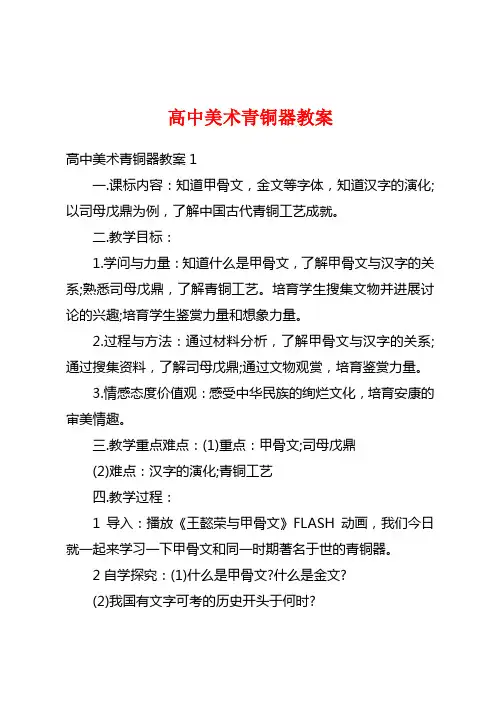 高中美术青铜器教案

高中美术青铜器教案 1

一.课标内容：知道甲骨文，金文等字体，知道汉字的演化;以司母戊鼎为例，了解中国古代青铜工艺成就。

二.教学目标：

1.学问与力量：知道什么是甲骨文，了解甲骨文与汉字的关系;熟悉司母戊鼎，了解青铜工艺。培育学生搜集文物并进展讨论的兴趣;培育学生鉴赏力量和想象力量。

2.过程与方法：通过材料分析，了解甲骨文与汉字的关系;通过搜集资料，了解司母戊鼎;通过文物观赏，培育鉴赏力量。

3.情感态度价值观：感受中华民族的绚烂文化，培育安康的审美情趣。

三.教学重点难点：(1)重点：甲骨文;司母戊鼎

(2)难点：汉字的演化;青铜工艺

四.教学过程：

1 导入：播放《王懿荣与甲骨文》FLASH 动画，我们今日就一起来学习一下甲骨文和同一时期著名于世的青铜器。

2 自学探究：(1)什么是甲骨文?什么是金文?

(2)我国有文字可考的历史开头于何时?